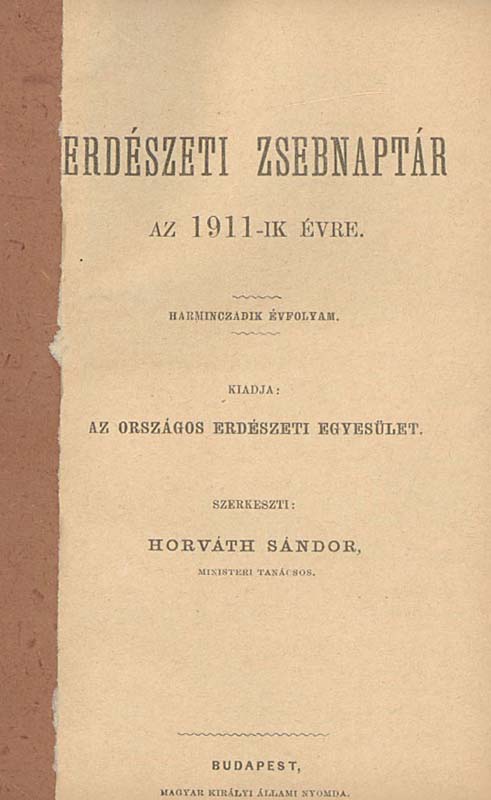 ERDÉSZETI ZSEBNAPTÁR

AZ 1911-IK ÉVRE.

HARMINCZADIK ÉVFOLYAM.

KIADJA:

AZ ORSZÁGOS ERDÉSZETI EGYESÜLET.

SZERKESZTI:

HORVÁTH SÁNDOR,

MINISTERI TANÁCSOS.

BUDAPEST,

MAGYAR KIRÁLYI ÁLLAMI NYOMDA.